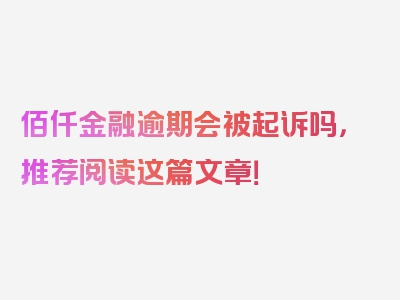 佰仟金融逾期会被起诉吗，推荐阅读这篇文章！